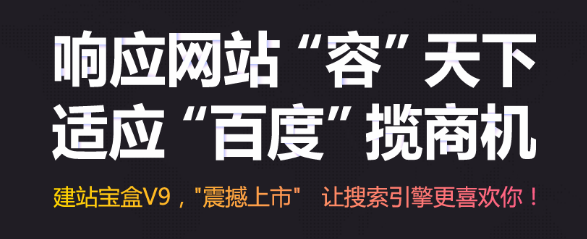 响应网站“容”天下
适应“百度”揽商机

建站宝盒V9，"震撼上市" 让搜索引擎更喜欢你！